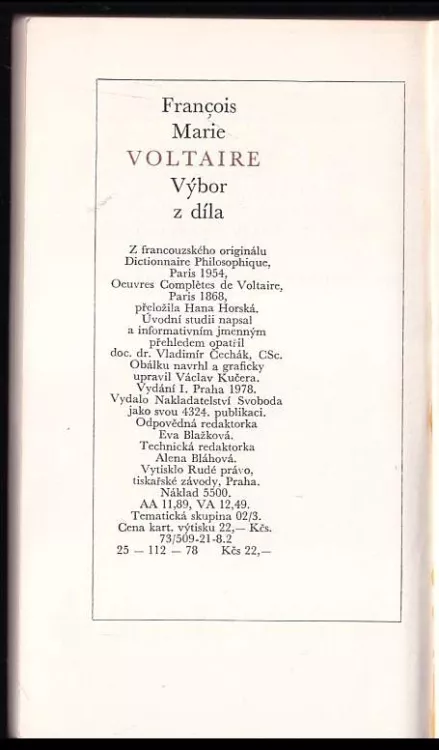 François
Marie
VOLTAIRE
Výbor
z díla

Z francouzského originálu Dictionnaire Philosophique, Paris 1954, Oeuvres Complètes de Voltaire, Paris 1868, přeložila Hana Horská. Úvodní studii napsal a informativním jmenným přehledem opatřil doc. dr. Vladimír Čechák, CSc. Obálku navrhl a graficky upravil Václav Kučera. Vydání I. Praha 1978. Vydalo Nakladatelství Svoboda jako svou 4324. publikaci. Odpovědná redaktorka Eva Blažková. Technická redaktorka Alena Bláhová. Vytisklo Rudé právo, tiskařské závody, Praha. Náklad 5500. AA 11,89, VA 12,49. Tematická skupina 02/3. Cena kart. výtisku 22,— Kčs. 73/509-21-8.2
25 — 112 — 78 Kčs 22,—